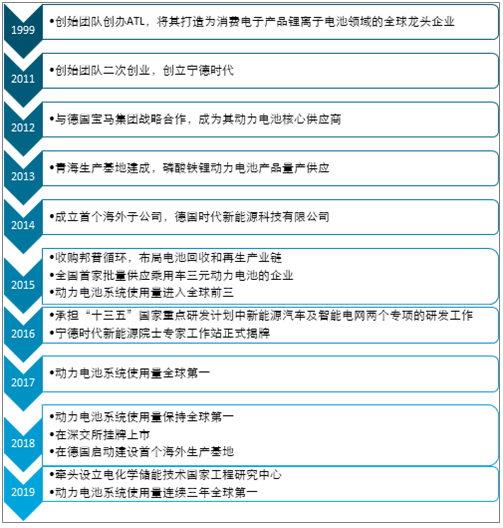 1999
•创始团队创办ATL，将其打造为消费电子产品锂离子电池领域的全球龙头企业

2011
•创始团队二次创业，创立宁德时代

2012
•与德国宝马集团战略合作，成为其动力电池核心供应商

2013
•青海生产基地建成，磷酸铁锂动力电池产品量产供应

2014
•成立首个海外子公司，德国时代新能源科技有限公司

2015
•收购邦普循环，布局电池回收和再生产业链
•全国首家批量供应乘用车三元动力电池的企业
•动力电池系统使用量进入全球前三

2016
•承担“十三五”国家重点研发计划中新能源汽车及智能电网两个专项的研发工作
•宁德时代新能源院士专家工作站正式揭牌

2017
•动力电池系统使用量全球第一

2018
•动力电池系统使用量保持全球第一
•在深交所挂牌上市
•在德国启动建设首个海外生产基地

2019
•牵头设立电化学储能技术国家工程研究中心
•动力电池系统使用量连续三年全球第一